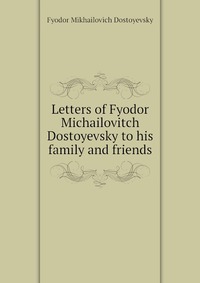 Fyodor Mikhailovich Dostoyevsky

Letters of Fyodor Michailovitch Dostoyevsky to his family and friends